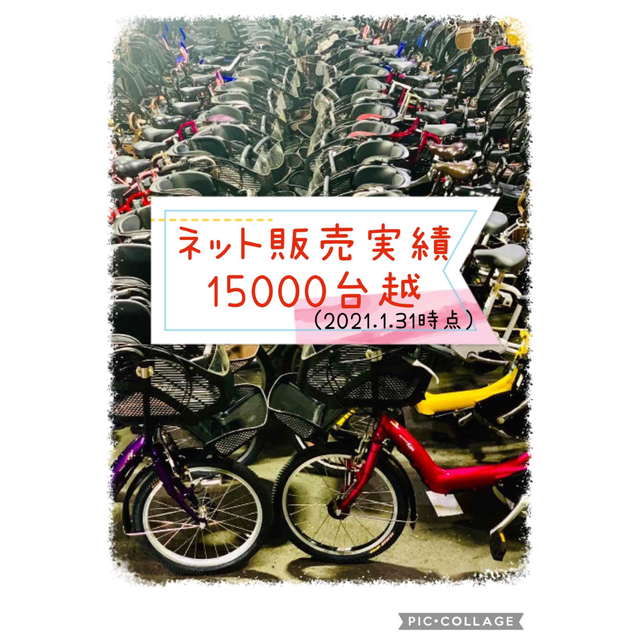 ネット販売実績
15000台越
（2021.1.31時点）

PIC•COLLAGE